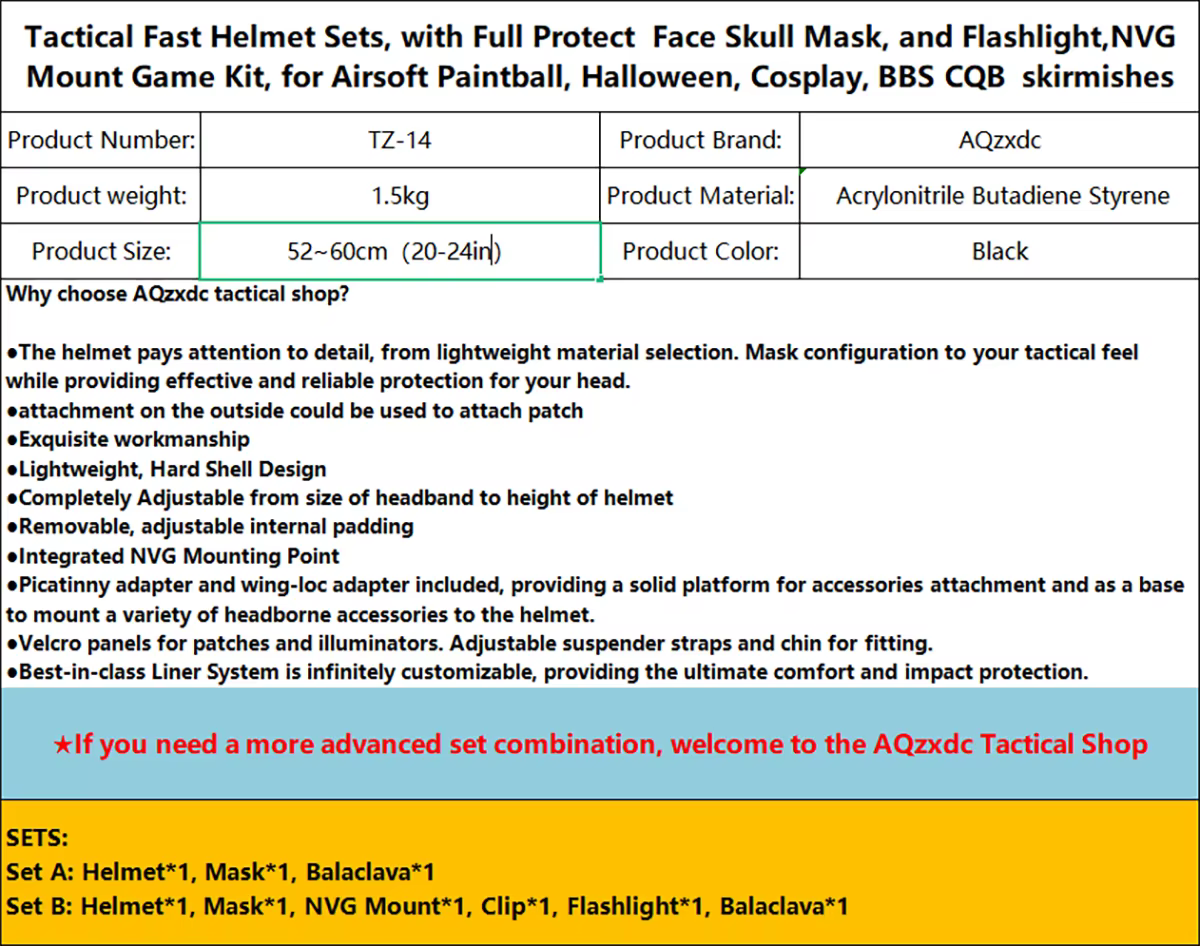 Tactical Fast Helmet Sets, with Full Protect Face Skull Mask, and Flashlight,NVG Mount Game Kit, for Airsoft Paintball, Halloween, Cosplay, BBS CQB skirmishes

| Product Number: | TZ-14 | Product Brand: | AQzxdc |
|---|---|---|---|
| Product weight: | 1.5kg | Product Material: | Acrylonitrile Butadiene Styrene |
| Product Size: | 52~60cm (20-24in) | Product Color: | Black |

Why choose AQzxdc tactical shop?

●The helmet pays attention to detail, from lightweight material selection. Mask configuration to your tactical feel while providing effective and reliable protection for your head.
●attachment on the outside could be used to attach patch
●Exquisite workmanship
●Lightweight, Hard Shell Design
●Completely Adjustable from size of headband to height of helmet
●Removable, adjustable internal padding
●Integrated NVG Mounting Point
●Picatinny adapter and wing-loc adapter included, providing a solid platform for accessories attachment and as a base to mount a variety of headborne accessories to the helmet.
●Velcro panels for patches and illuminators. Adjustable suspender straps and chin for fitting.
●Best-in-class Liner System is infinitely customizable, providing the ultimate comfort and impact protection.

★If you need a more advanced set combination, welcome to the AQzxdc Tactical Shop

SETS:
Set A: Helmet*1, Mask*1, Balaclava*1
Set B: Helmet*1, Mask*1, NVG Mount*1, Clip*1, Flashlight*1, Balaclava*1